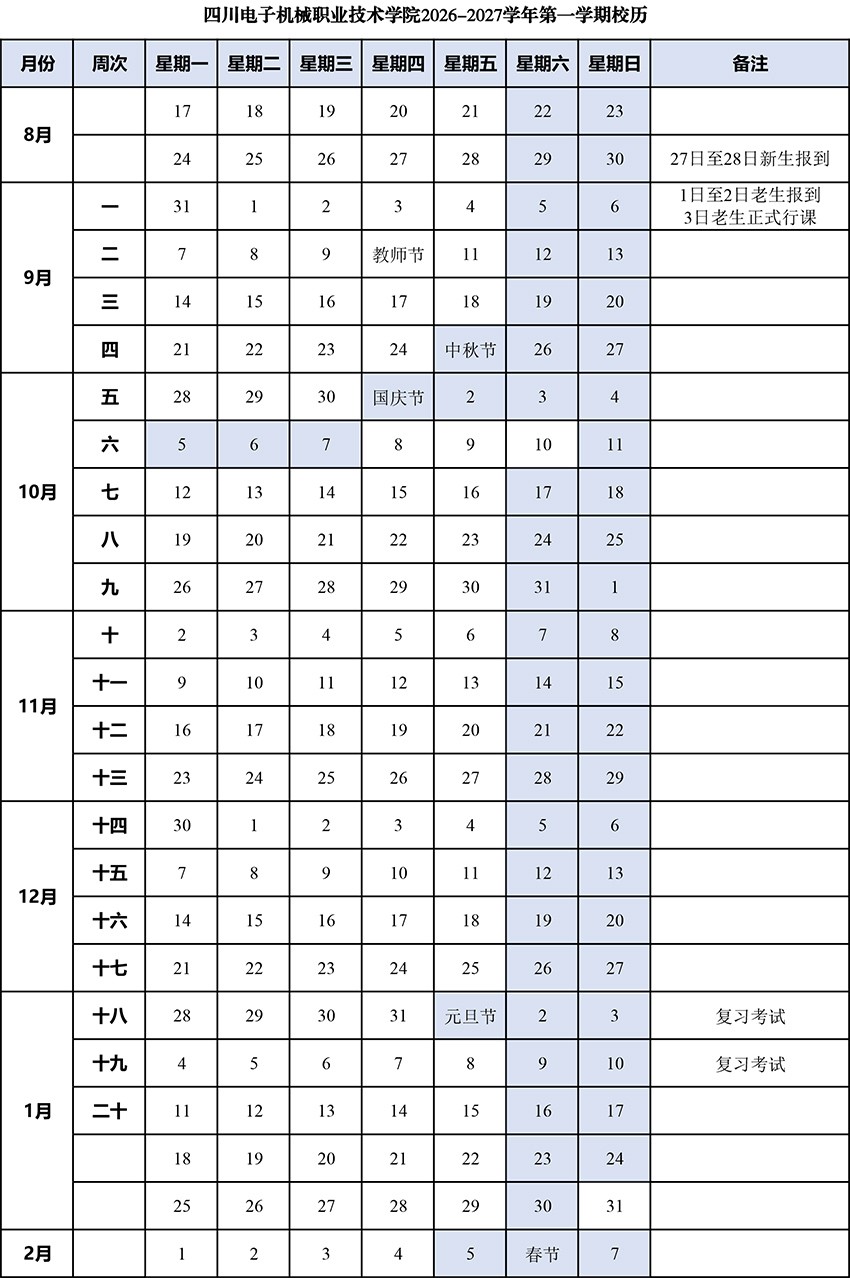 四川电子机械职业技术学院2026–2027学年第一学期校历

| 月份 | 周次 | 星期一 | 星期二 | 星期三 | 星期四 | 星期五 | 星期六 | 星期日 | 备注 |
|---|---|---|---|---|---|---|---|---|---|
| 8月 | | 17 | 18 | 19 | 20 | 21 | 22 | 23 | |
| | | 24 | 25 | 26 | 27 | 28 | 29 | 30 | 27日至28日新生报到 |
| 9月 | 一 | 31 | 1 | 2 | 3 | 4 | 5 | 6 | 1日至2日老生报到 3日老生正式行课 |
| | 二 | 7 | 8 | 9 | 教师节 | 11 | 12 | 13 | |
| | 三 | 14 | 15 | 16 | 17 | 18 | 19 | 20 | |
| | 四 | 21 | 22 | 23 | 24 | 中秋节 | 26 | 27 | |
| 10月 | 五 | 28 | 29 | 30 | 国庆节 | 2 | 3 | 4 | |
| | 六 | 5 | 6 | 7 | 8 | 9 | 10 | 11 | |
| | 七 | 12 | 13 | 14 | 15 | 16 | 17 | 18 | |
| | 八 | 19 | 20 | 21 | 22 | 23 | 24 | 25 | |
| | 九 | 26 | 27 | 28 | 29 | 30 | 31 | 1 | |
| 11月 | 十 | 2 | 3 | 4 | 5 | 6 | 7 | 8 | |
| | 十一 | 9 | 10 | 11 | 12 | 13 | 14 | 15 | |
| | 十二 | 16 | 17 | 18 | 19 | 20 | 21 | 22 | |
| | 十三 | 23 | 24 | 25 | 26 | 27 | 28 | 29 | |
| 12月 | 十四 | 30 | 1 | 2 | 3 | 4 | 5 | 6 | |
| | 十五 | 7 | 8 | 9 | 10 | 11 | 12 | 13 | |
| | 十六 | 14 | 15 | 16 | 17 | 18 | 19 | 20 | |
| | 十七 | 21 | 22 | 23 | 24 | 25 | 26 | 27 | |
| 1月 | 十八 | 28 | 29 | 30 | 31 | 元旦节 | 2 | 3 | 复习考试 |
| | 十九 | 4 | 5 | 6 | 7 | 8 | 9 | 10 | 复习考试 |
| | 二十 | 11 | 12 | 13 | 14 | 15 | 16 | 17 | |
| | | 18 | 19 | 20 | 21 | 22 | 23 | 24 | |
| | | 25 | 26 | 27 | 28 | 29 | 30 | 31 | |
| 2月 | | 1 | 2 | 3 | 4 | 5 | 春节 | 7 | |